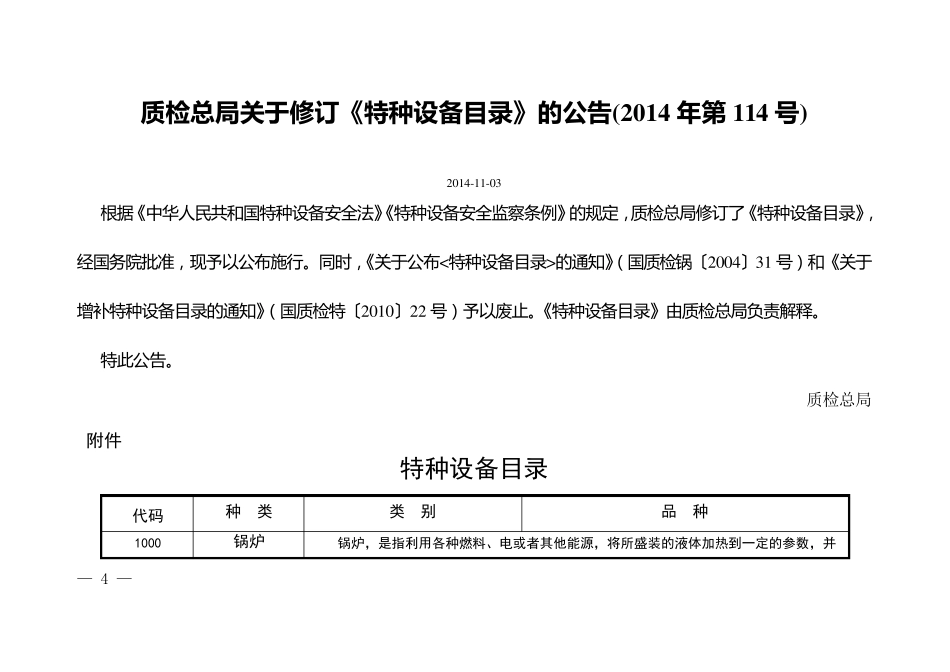 质检总局关于修订《特种设备目录》的公告(2014年第114号)

2014-11-03

根据《中华人民共和国特种设备安全法》《特种设备安全监察条例》的规定，质检总局修订了《特种设备目录》，经国务院批准，现予以公布施行。同时，《关于公布<特种设备目录>的通知》（国质检锅〔2004〕31号）和《关于增补特种设备目录的通知》（国质检特〔2010〕22号）予以废止。《特种设备目录》由质检总局负责解释。

特此公告。

质检总局

附件

特种设备目录

| 代码 | 种 类 | 类 别 | 品 种 |
|---|---|---|---|
| 1000 | 锅炉 | 锅炉，是指利用各种燃料、电或者其他能源，将所盛装的液体加热到一定的参数，并 | |

— 4 —